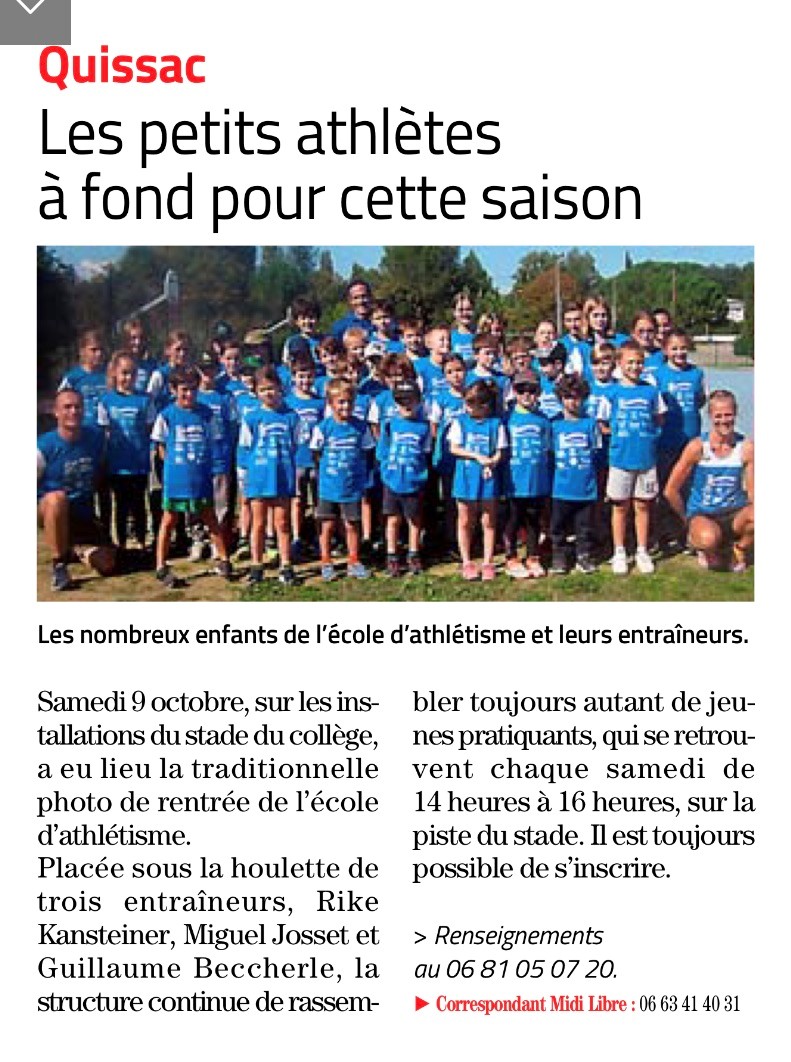 Quissac

Les petits athlètes à fond pour cette saison

Les nombreux enfants de l'école d'athlétisme et leurs entraîneurs.

Samedi 9 octobre, sur les installations du stade du collège, a eu lieu la traditionnelle photo de rentrée de l'école d'athlétisme.
Placée sous la houlette de trois entraîneurs, Rike Kansteiner, Miguel Josset et Guillaume Beccherle, la structure continue de rassembler toujours autant de jeunes pratiquants, qui se retrouvent chaque samedi de 14 heures à 16 heures, sur la piste du stade. Il est toujours possible de s'inscrire.

> Renseignements au 06 81 05 07 20.

▶ Correspondant Midi Libre : 06 63 41 40 31